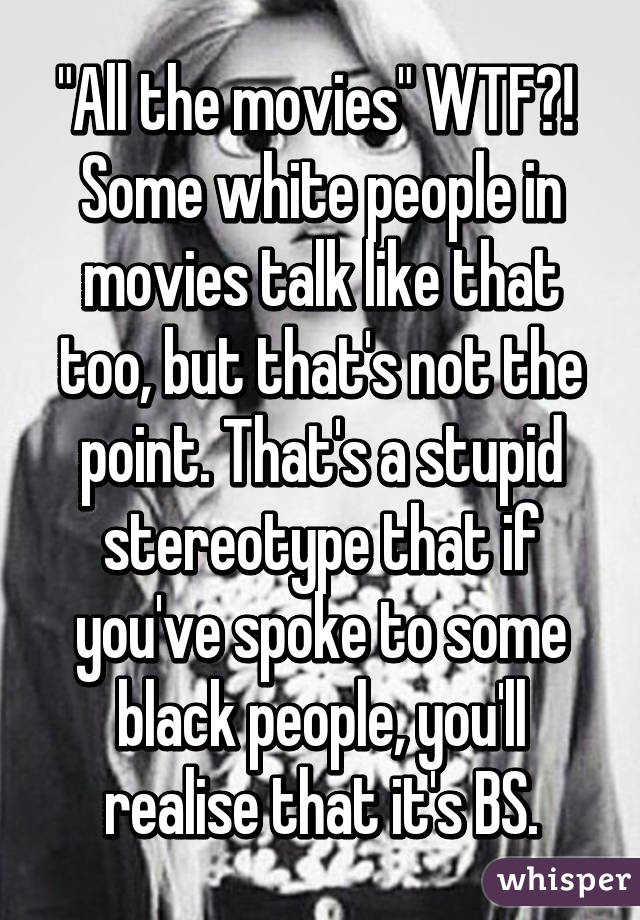 "All the movies" WTF?! Some white people in movies talk like that too, but that's not the point. That's a stupid stereotype that if you've spoke to some black people, you'll realise that it's BS.

whisper